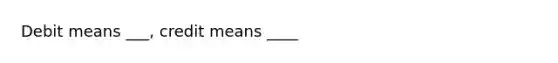 Debit means ___, credit means ____